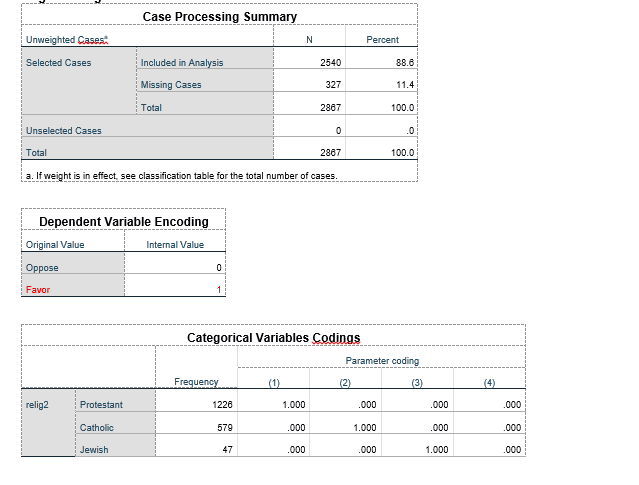 Case Processing Summary

| Unweighted Cases$^a$ | | N | Percent |
|---|---|---|---|
| Selected Cases | Included in Analysis | 2540 | 88.6 |
| | Missing Cases | 327 | 11.4 |
| | Total | 2867 | 100.0 |
| Unselected Cases | | 0 | .0 |
| Total | | 2867 | 100.0 |

a. If weight is in effect, see classification table for the total number of cases.

Dependent Variable Encoding

| Original Value | Internal Value |
|---|---|
| Oppose | 0 |
| Favor | 1 |

Categorical Variables Codings

| | | Frequency | Parameter coding (1) | (2) | (3) | (4) |
|---|---|---|---|---|---|---|
| relig2 | Protestant | 1226 | 1.000 | .000 | .000 | .000 |
| | Catholic | 579 | .000 | 1.000 | .000 | .000 |
| | Jewish | 47 | .000 | .000 | 1.000 | .000 |